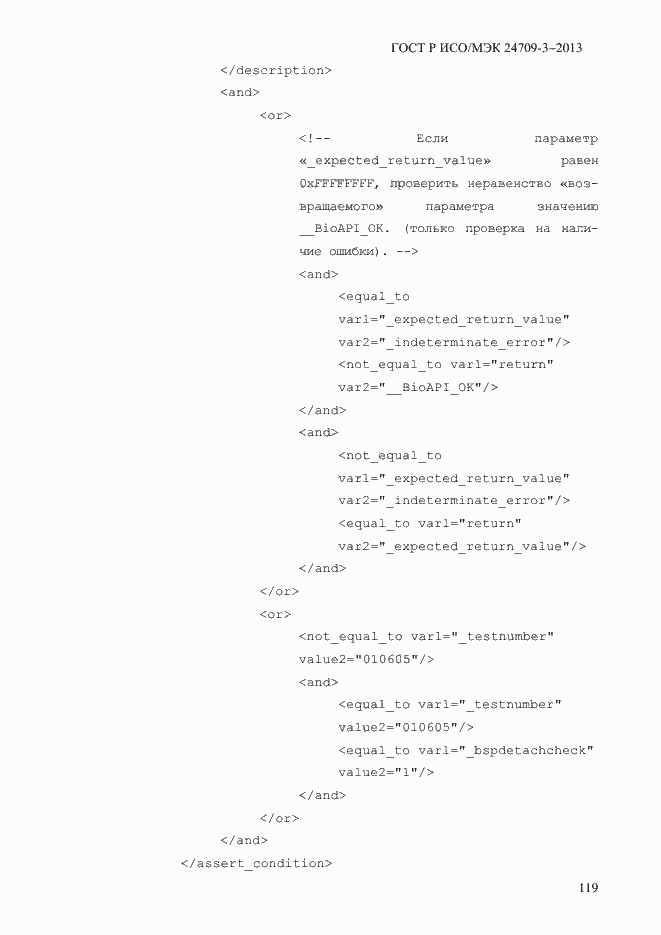 ГОСТ Р ИСО/МЭК 24709-3–2013

</description>
<and>
<or>
<!-- Если параметр «_expected_return_value» равен 0xFFFFFFFF, проверить неравенство «возвращаемого» параметра значению __BioAPI_OK. (только проверка на наличие ошибки). -->
<and>
<equal_to
var1="_expected_return_value"
var2="_indeterminate_error"/>
<not_equal_to var1="return"
var2="__BioAPI_OK"/>
</and>
<and>
<not_equal_to
var1="_expected_return_value"
var2="_indeterminate_error"/>
<equal_to var1="return"
var2="_expected_return_value"/>
</and>
</or>
<or>
<not_equal_to var1="_testnumber"
value2="010605"/>
<and>
<equal_to var1="_testnumber"
value2="010605"/>
<equal_to var1="_bspdetachcheck"
value2="1"/>
</and>
</or>
</and>
</assert_condition>

119